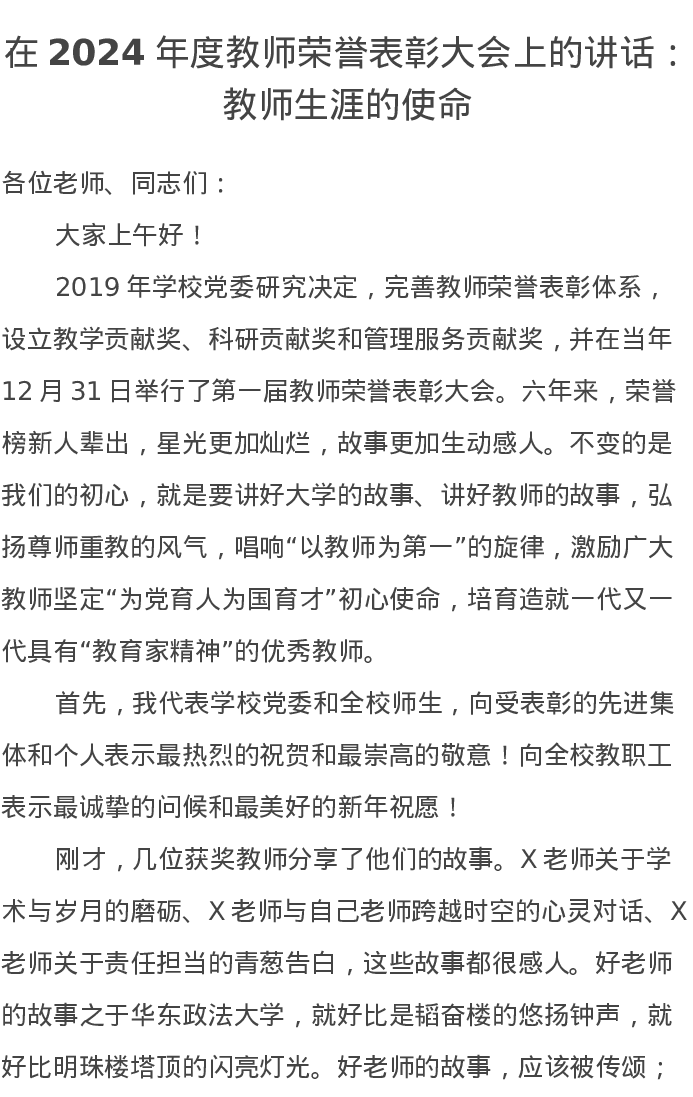 在 2024 年度教师荣誉表彰大会上的讲话：教师生涯的使命

各位老师、同志们：

大家上午好！

2019 年学校党委研究决定，完善教师荣誉表彰体系，设立教学贡献奖、科研贡献奖和管理服务贡献奖，并在当年 12 月 31 日举行了第一届教师荣誉表彰大会。六年来，荣誉榜新人辈出，星光更加灿烂，故事更加生动感人。不变的是我们的初心，就是要讲好大学的故事、讲好教师的故事，弘扬尊师重教的风气，唱响“以教师为第一”的旋律，激励广大教师坚定“为党育人为国育才”初心使命，培育造就一代又一代具有“教育家精神”的优秀教师。

首先，我代表学校党委和全校师生，向受表彰的先进集体和个人表示最热烈的祝贺和最崇高的敬意！向全校教职工表示最诚挚的问候和最美好的新年祝愿！

刚才，几位获奖教师分享了他们的故事。X 老师关于学术与岁月的磨砺、X 老师与自己老师跨越时空的心灵对话、X 老师关于责任担当的青葱告白，这些故事都很感人。好老师的故事之于华东政法大学，就好比是韬奋楼的悠扬钟声，就好比明珠楼塔顶的闪亮灯光。好老师的故事，应该被传颂；